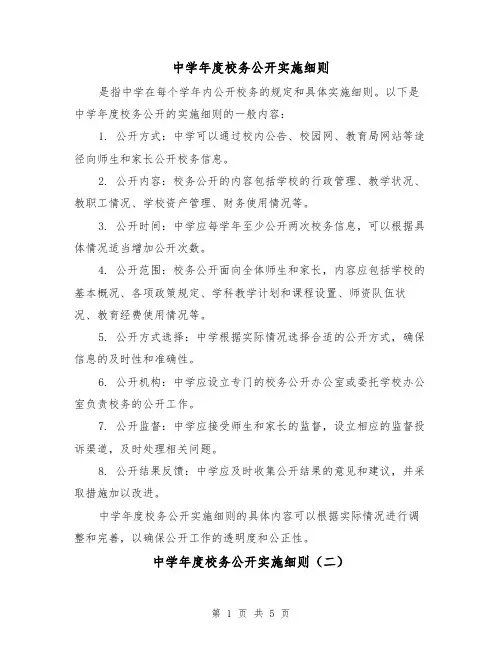 中学年度校务公开实施细则

是指中学在每个学年内公开校务的规定和具体实施细则。以下是中学年度校务公开的实施细则的一般内容：

1. 公开方式：中学可以通过校内公告、校园网、教育局网站等途径向师生和家长公开校务信息。

2. 公开内容：校务公开的内容包括学校的行政管理、教学状况、教职工情况、学校资产管理、财务使用情况等。

3. 公开时间：中学应每学年至少公开两次校务信息，可以根据具体情况适当增加公开次数。

4. 公开范围：校务公开面向全体师生和家长，内容应包括学校的基本概况、各项政策规定、学科教学计划和课程设置、师资队伍状况、教育经费使用情况等。

5. 公开方式选择：中学根据实际情况选择合适的公开方式，确保信息的及时性和准确性。

6. 公开机构：中学应设立专门的校务公开办公室或委托学校办公室负责校务的公开工作。

7. 公开监督：中学应接受师生和家长的监督，设立相应的监督投诉渠道，及时处理相关问题。

8. 公开结果反馈：中学应及时收集公开结果的意见和建议，并采取措施加以改进。

中学年度校务公开实施细则的具体内容可以根据实际情况进行调整和完善，以确保公开工作的透明度和公正性。

中学年度校务公开实施细则（二）

第 1 页 共 5 页